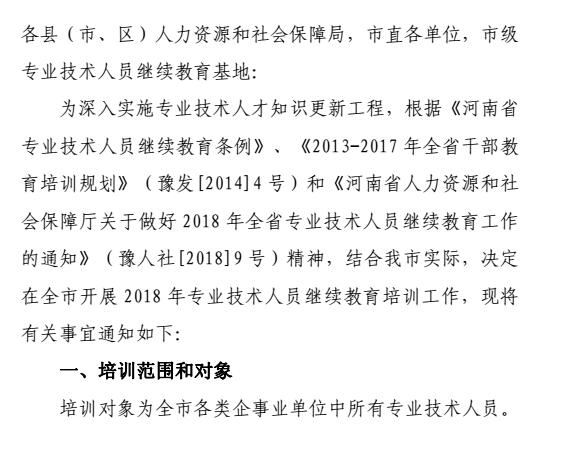 各县（市、区）人力资源和社会保障局，市直各单位，市级专业技术人员继续教育基地：

为深入实施专业技术人才知识更新工程，根据《河南省专业技术人员继续教育条例》、《2013-2017 年全省干部教育培训规划》（豫发[2014]4 号）和《河南省人力资源和社会保障厅关于做好 2018 年全省专业技术人员继续教育工作的通知》（豫人社[2018]9 号）精神，结合我市实际，决定在全市开展 2018 年专业技术人员继续教育培训工作，现将有关事宜通知如下：

一、培训范围和对象

培训对象为全市各类企事业单位中所有专业技术人员。